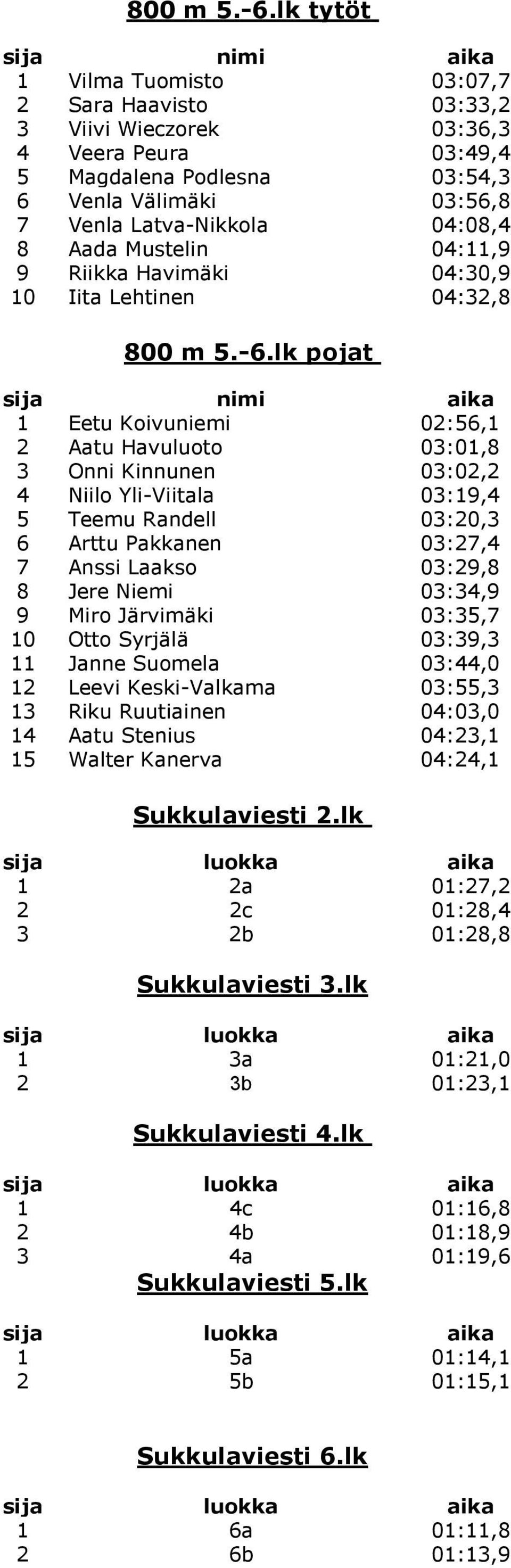 800 m 5.-6.lk tytöt

| sija | nimi | aika |
|---|---|---|
| 1 | Vilma Tuomisto | 03:07,7 |
| 2 | Sara Haavisto | 03:33,2 |
| 3 | Viivi Wieczorek | 03:36,3 |
| 4 | Veera Peura | 03:49,4 |
| 5 | Magdalena Podlesna | 03:54,3 |
| 6 | Venla Välimäki | 03:56,8 |
| 7 | Venla Latva-Nikkola | 04:08,4 |
| 8 | Aada Mustelin | 04:11,9 |
| 9 | Riikka Havimäki | 04:30,9 |
| 10 | Iita Lehtinen | 04:32,8 |

800 m 5.-6.lk pojat

| sija | nimi | aika |
|---|---|---|
| 1 | Eetu Koivuniemi | 02:56,1 |
| 2 | Aatu Havuluoto | 03:01,8 |
| 3 | Onni Kinnunen | 03:02,2 |
| 4 | Niilo Yli-Viitala | 03:19,4 |
| 5 | Teemu Randell | 03:20,3 |
| 6 | Arttu Pakkanen | 03:27,4 |
| 7 | Anssi Laakso | 03:29,8 |
| 8 | Jere Niemi | 03:34,9 |
| 9 | Miro Järvimäki | 03:35,7 |
| 10 | Otto Syrjälä | 03:39,3 |
| 11 | Janne Suomela | 03:44,0 |
| 12 | Leevi Keski-Valkama | 03:55,3 |
| 13 | Riku Ruutiainen | 04:03,0 |
| 14 | Aatu Stenius | 04:23,1 |
| 15 | Walter Kanerva | 04:24,1 |

Sukkulaviesti 2.lk

| sija | luokka | aika |
|---|---|---|
| 1 | 2a | 01:27,2 |
| 2 | 2c | 01:28,4 |
| 3 | 2b | 01:28,8 |

Sukkulaviesti 3.lk

| sija | luokka | aika |
|---|---|---|
| 1 | 3a | 01:21,0 |
| 2 | 3b | 01:23,1 |

Sukkulaviesti 4.lk

| sija | luokka | aika |
|---|---|---|
| 1 | 4c | 01:16,8 |
| 2 | 4b | 01:18,9 |
| 3 | 4a | 01:19,6 |

Sukkulaviesti 5.lk

| sija | luokka | aika |
|---|---|---|
| 1 | 5a | 01:14,1 |
| 2 | 5b | 01:15,1 |

Sukkulaviesti 6.lk

| sija | luokka | aika |
|---|---|---|
| 1 | 6a | 01:11,8 |
| 2 | 6b | 01:13,9 |